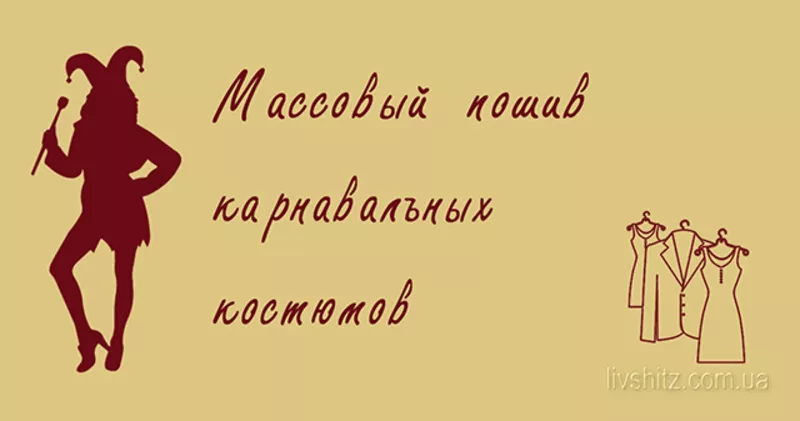 Массовый пошив карнавальных костюмов

livshitz.com.ua